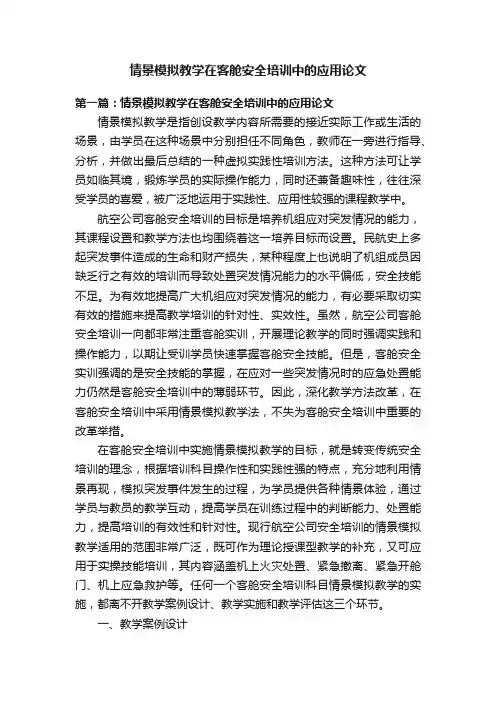 情景模拟教学在客舱安全培训中的应用论文

第一篇：情景模拟教学在客舱安全培训中的应用论文

情景模拟教学是指创设教学内容所需要的接近实际工作或生活的场景，由学员在这种场景中分别担任不同角色，教师在一旁进行指导、分析，并做出最后总结的一种虚拟实践性培训方法。这种方法可让学员如临其境，锻炼学员的实际操作能力，同时还兼备趣味性，往往深受学员的喜爱，被广泛地运用于实践性、应用性较强的课程教学中。

航空公司客舱安全培训的目标是培养机组应对突发情况的能力，其课程设置和教学方法也均围绕着这一培养目标而设置。民航史上多起突发事件造成的生命和财产损失，某种程度上也说明了机组成员因缺乏行之有效的培训而导致处置突发情况能力的水平偏低，安全技能不足。为有效地提高广大机组应对突发情况的能力，有必要采取切实有效的措施来提高教学培训的针对性、实效性。虽然，航空公司客舱安全培训一向都非常注重客舱实训，开展理论教学的同时强调实践和操作能力，以期让受训学员快速掌握客舱安全技能。但是，客舱安全实训强调的是安全技能的掌握，在应对一些突发情况时的应急处置能力仍然是客舱安全培训中的薄弱环节。因此，深化教学方法改革，在客舱安全培训中采用情景模拟教学法，不失为客舱安全培训中重要的改革举措。

在客舱安全培训中实施情景模拟教学的目标，就是转变传统安全培训的理念，根据培训科目操作性和实践性强的特点，充分地利用情景再现，模拟突发事件发生的过程，为学员提供各种情景体验，通过学员与教员的教学互动，提高学员在训练过程中的判断能力、处置能力，提高培训的有效性和针对性。现行航空公司安全培训的情景模拟教学适用的范围非常广泛，既可作为理论授课型教学的补充，又可应用于实操技能培训，其内容涵盖机上火灾处置、紧急撤离、紧急开舱门、机上应急救护等。任何一个客舱安全培训科目情景模拟教学的实施，都离不开教学案例设计、教学实施和教学评估这三个环节。

一、教学案例设计